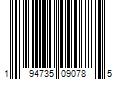 1 94735 09078 5